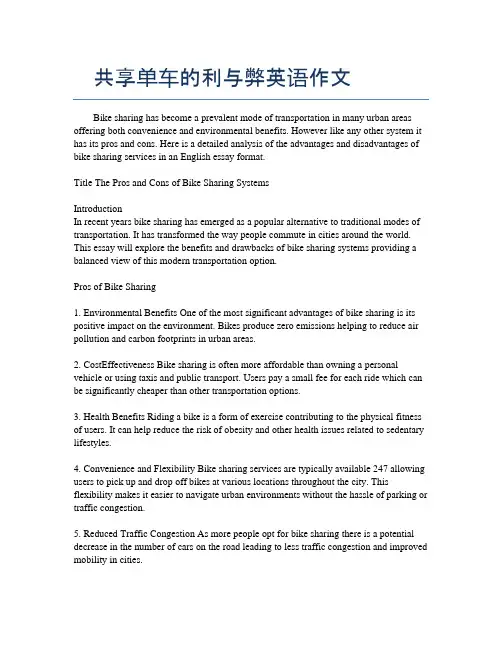 共享单车的利与弊英语作文

Bike sharing has become a prevalent mode of transportation in many urban areas offering both convenience and environmental benefits. However like any other system it has its pros and cons. Here is a detailed analysis of the advantages and disadvantages of bike sharing services in an English essay format.

Title The Pros and Cons of Bike Sharing Systems

Introduction
In recent years bike sharing has emerged as a popular alternative to traditional modes of transportation. It has transformed the way people commute in cities around the world. This essay will explore the benefits and drawbacks of bike sharing systems providing a balanced view of this modern transportation option.

Pros of Bike Sharing

1. Environmental Benefits One of the most significant advantages of bike sharing is its positive impact on the environment. Bikes produce zero emissions helping to reduce air pollution and carbon footprints in urban areas.

2. CostEffectiveness Bike sharing is often more affordable than owning a personal vehicle or using taxis and public transport. Users pay a small fee for each ride which can be significantly cheaper than other transportation options.

3. Health Benefits Riding a bike is a form of exercise contributing to the physical fitness of users. It can help reduce the risk of obesity and other health issues related to sedentary lifestyles.

4. Convenience and Flexibility Bike sharing services are typically available 247 allowing users to pick up and drop off bikes at various locations throughout the city. This flexibility makes it easier to navigate urban environments without the hassle of parking or traffic congestion.

5. Reduced Traffic Congestion As more people opt for bike sharing there is a potential decrease in the number of cars on the road leading to less traffic congestion and improved mobility in cities.